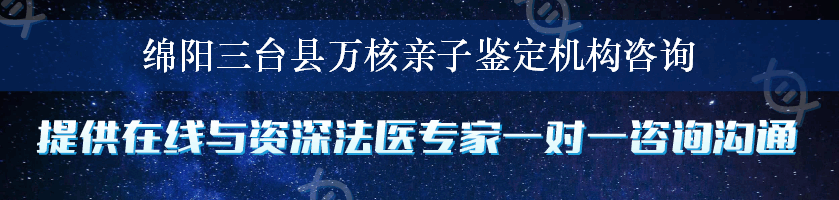 绵阳三台县万核亲子鉴定机构咨询

提供在线与资深法医专家一对一咨询沟通